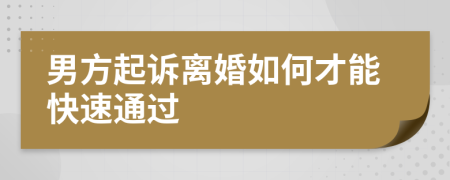 男方起诉离婚如何才能快速通过